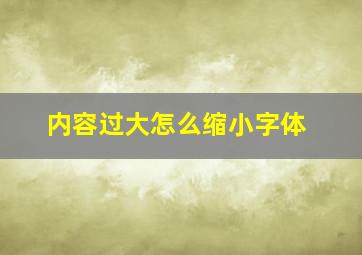 内容过大怎么缩小字体